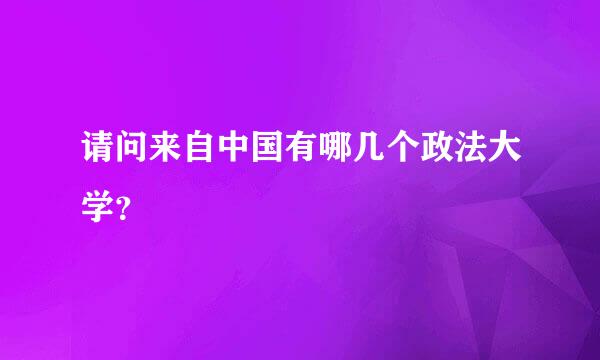 请问来自中国有哪几个政法大学?